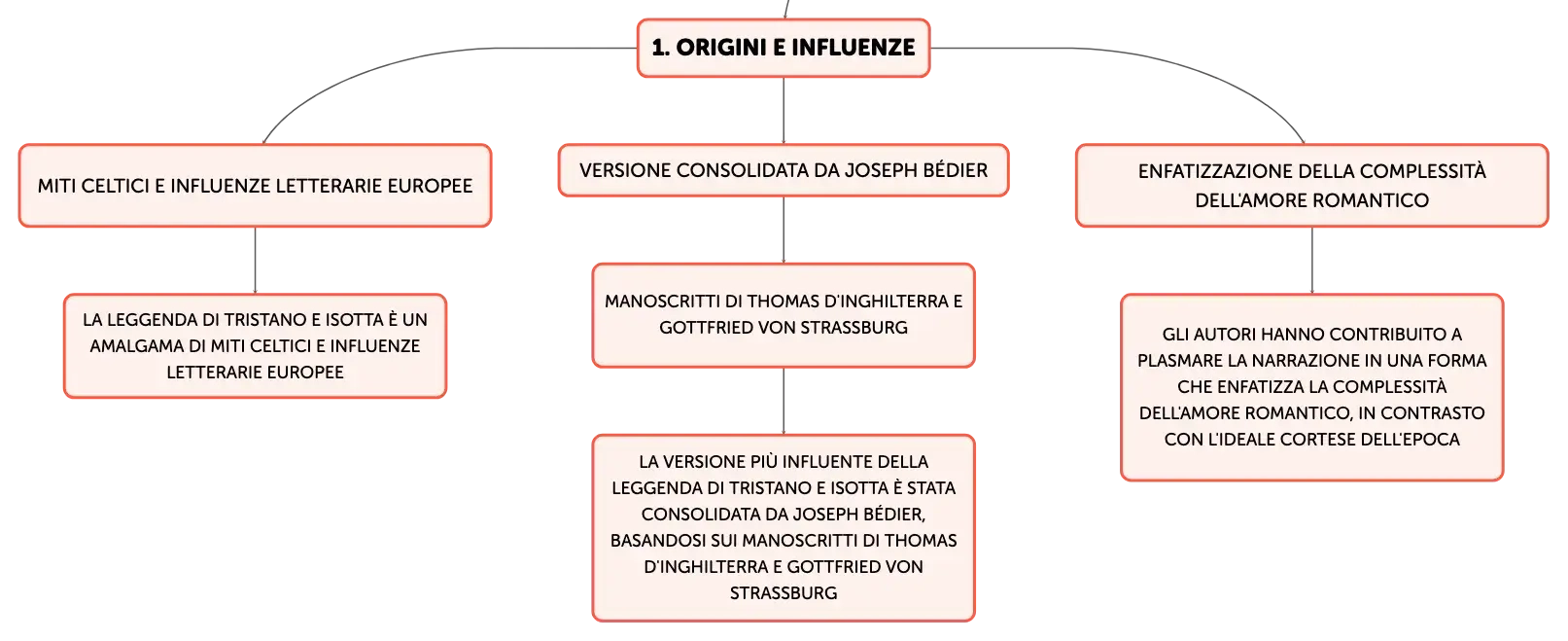 1. ORIGINI E INFLUENZE

MITI CELTICI E INFLUENZE LETTERARIE EUROPEE

LA LEGGENDA DI TRISTANO E ISOTTA È UN AMALGAMA DI MITI CELTICI E INFLUENZE LETTERARIE EUROPEE

VERSIONE CONSOLIDATA DA JOSEPH BÉDIER

MANOSCRITTI DI THOMAS D'INGHILTERRA E GOTTFRIED VON STRASSBURG

LA VERSIONE PIÙ INFLUENTE DELLA LEGGENDA DI TRISTANO E ISOTTA È STATA CONSOLIDATA DA JOSEPH BÉDIER, BASANDOSI SUI MANOSCRITTI DI THOMAS D'INGHILTERRA E GOTTFRIED VON STRASSBURG

ENFATIZZAZIONE DELLA COMPLESSITÀ DELL'AMORE ROMANTICO

GLI AUTORI HANNO CONTRIBUITO A PLASMARE LA NARRAZIONE IN UNA FORMA CHE ENFATIZZA LA COMPLESSITÀ DELL'AMORE ROMANTICO, IN CONTRASTO CON L'IDEALE CORTESE DELL'EPOCA